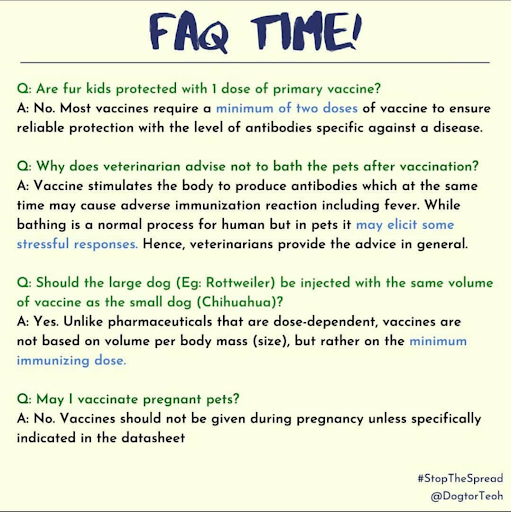 FAQ TIME!

Q: Are fur kids protected with 1 dose of primary vaccine?
A: No. Most vaccines require a minimum of two doses of vaccine to ensure reliable protection with the level of antibodies specific against a disease.

Q: Why does veterinarian advise not to bath the pets after vaccination?
A: Vaccine stimulates the body to produce antibodies which at the same time may cause adverse immunization reaction including fever. While bathing is a normal process for human but in pets it may elicit some stressful responses. Hence, veterinarians provide the advice in general.

Q: Should the large dog (Eg: Rottweiler) be injected with the same volume of vaccine as the small dog (Chihuahua)?
A: Yes. Unlike pharmaceuticals that are dose-dependent, vaccines are not based on volume per body mass (size), but rather on the minimum immunizing dose.

Q: May I vaccinate pregnant pets?
A: No. Vaccines should not be given during pregnancy unless specifically indicated in the datasheet

#StopTheSpread
@DogtorTeoh